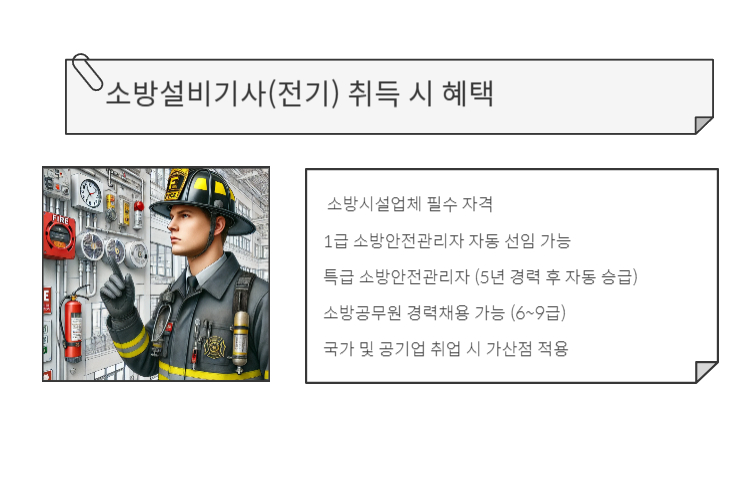 소방설비기사(전기) 취득 시 혜택

소방시설업체 필수 자격

1급 소방안전관리자 자동 선임 가능

특급 소방안전관리자 (5년 경력 후 자동 승급)

소방공무원 경력채용 가능 (6~9급)

국가 및 공기업 취업 시 가산점 적용